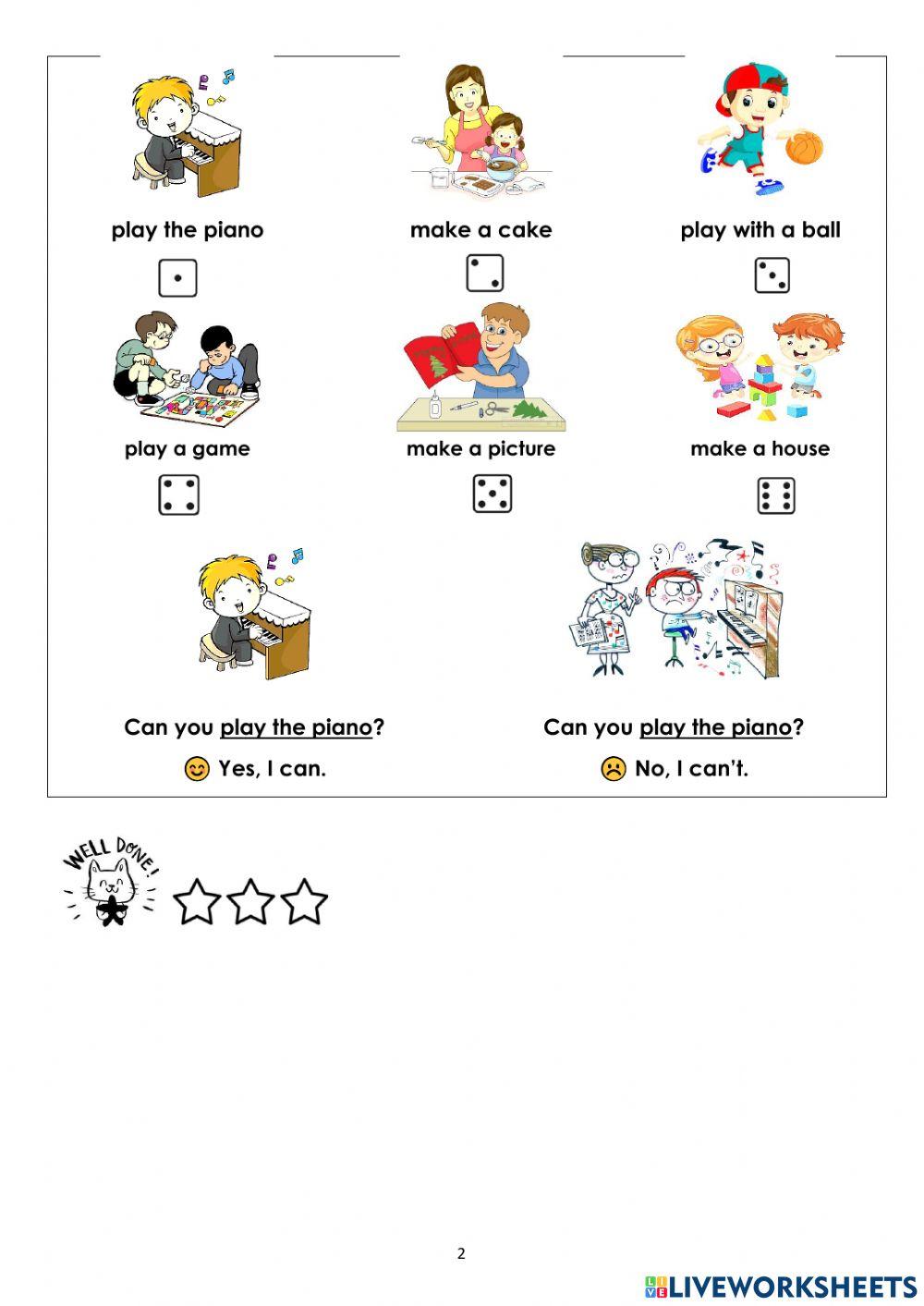 play the piano

make a cake

play with a ball

play a game

make a picture

make a house

Can you play the piano?

Yes, I can.

Can you play the piano?

No, I can't.

WELL DONE!

2

LIVEWORKSHEETS